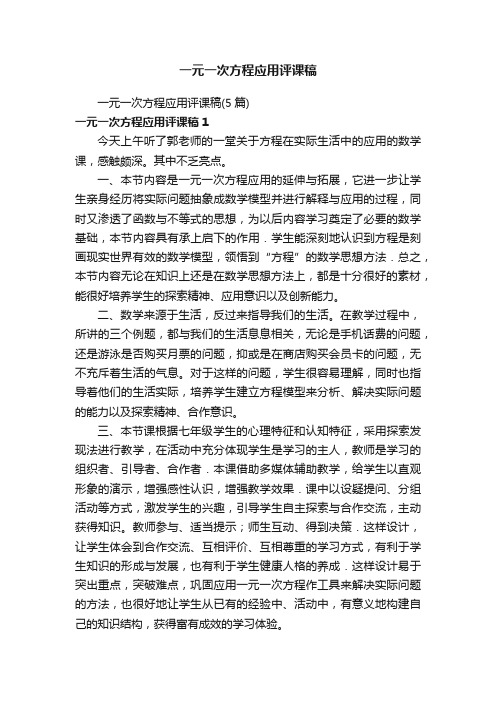 一元一次方程应用评课稿

一元一次方程应用评课稿(5 篇)

一元一次方程应用评课稿 1

今天上午听了郭老师的一堂关于方程在实际生活中的应用的数学课，感触颇深。其中不乏亮点。

一、本节内容是一元一次方程应用的延伸与拓展，它进一步让学生亲身经历将实际问题抽象成数学模型并进行解释与应用的过程，同时又渗透了函数与不等式的思想，为以后内容学习奠定了必要的数学基础，本节内容具有承上启下的作用．学生能深刻地认识到方程是刻画现实世界有效的数学模型，领悟到“方程”的数学思想方法．总之，本节内容无论在知识上还是在数学思想方法上，都是十分很好的素材，能很好培养学生的探索精神、应用意识以及创新能力。

二、数学来源于生活，反过来指导我们的生活。在教学过程中，所讲的三个例题，都与我们的生活息息相关，无论是手机话费的问题，还是游泳是否购买月票的问题，抑或是在商店购买会员卡的问题，无不充斥着生活的气息。对于这样的问题，学生很容易理解，同时也指导着他们的生活实际，培养学生建立方程模型来分析、解决实际问题的能力以及探索精神、合作意识。

三、本节课根据七年级学生的心理特征和认知特征，采用探索发现法进行教学，在活动中充分体现学生是学习的主人，教师是学习的组织者、引导者、合作者．本课借助多媒体辅助教学，给学生以直观形象的演示，增强感性认识，增强教学效果．课中以设疑提问、分组活动等方式，激发学生的兴趣，引导学生自主探索与合作交流，主动获得知识。教师参与、适当提示；师生互动、得到决策．这样设计，让学生体会到合作交流、互相评价、互相尊重的学习方式，有利于学生知识的形成与发展，也有利于学生健康人格的养成．这样设计易于突出重点，突破难点，巩固应用一元一次方程作工具来解决实际问题的方法，也很好地让学生从已有的经验中、活动中，有意义地构建自己的知识结构，获得富有成效的学习体验。